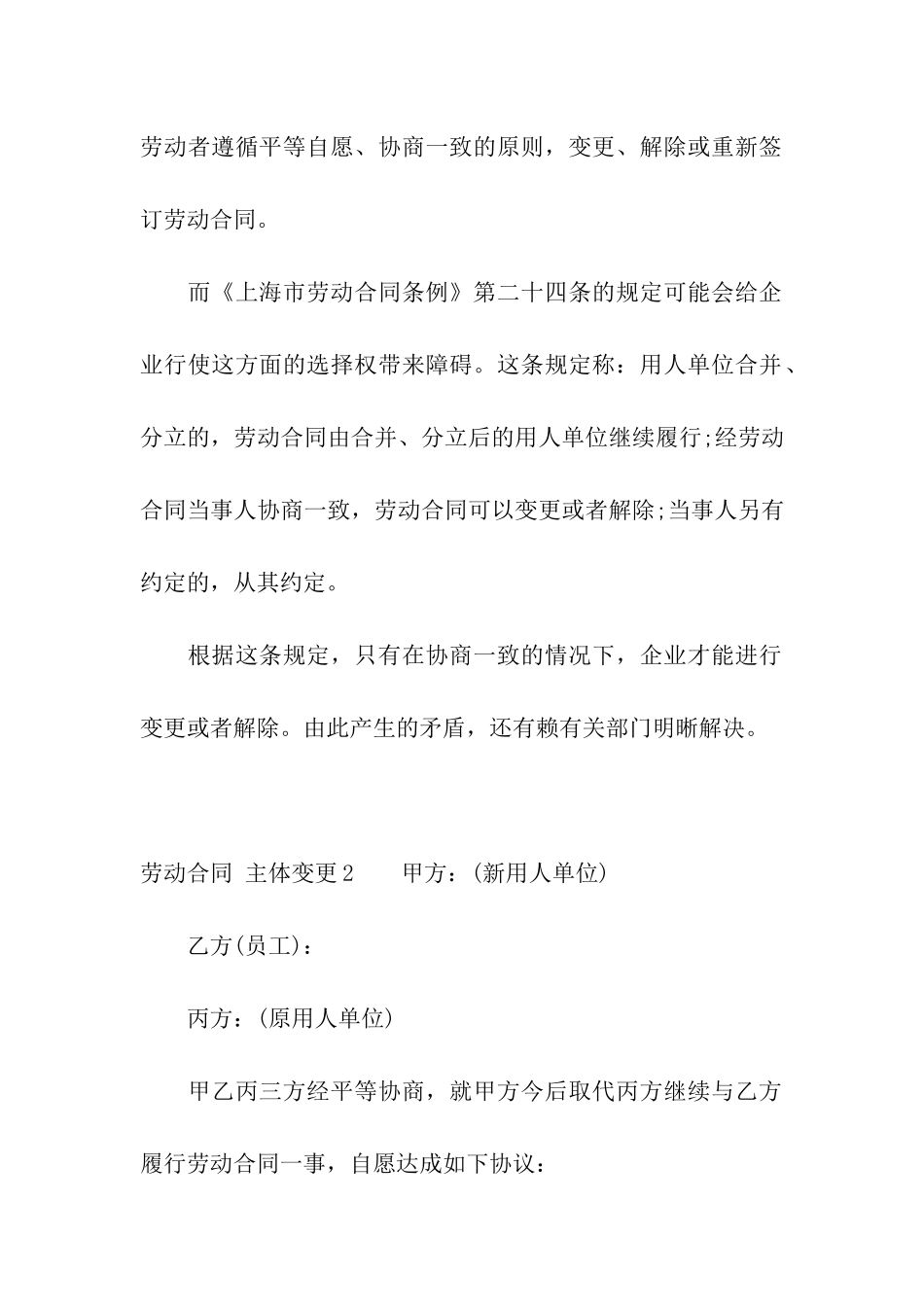 劳动者遵循平等自愿、协商一致的原则，变更、解除或重新签订劳动合同。

而《上海市劳动合同条例》第二十四条的规定可能会给企业行使这方面的选择权带来障碍。这条规定称：用人单位合并、分立的，劳动合同由合并、分立后的用人单位继续履行;经劳动合同当事人协商一致，劳动合同可以变更或者解除;当事人另有约定的，从其约定。

根据这条规定，只有在协商一致的情况下，企业才能进行变更或者解除。由此产生的矛盾，还有赖有关部门明晰解决。

劳动合同 主体变更2　　甲方：(新用人单位)

乙方(员工)：

丙方：(原用人单位)

甲乙丙三方经平等协商，就甲方今后取代丙方继续与乙方履行劳动合同一事，自愿达成如下协议：